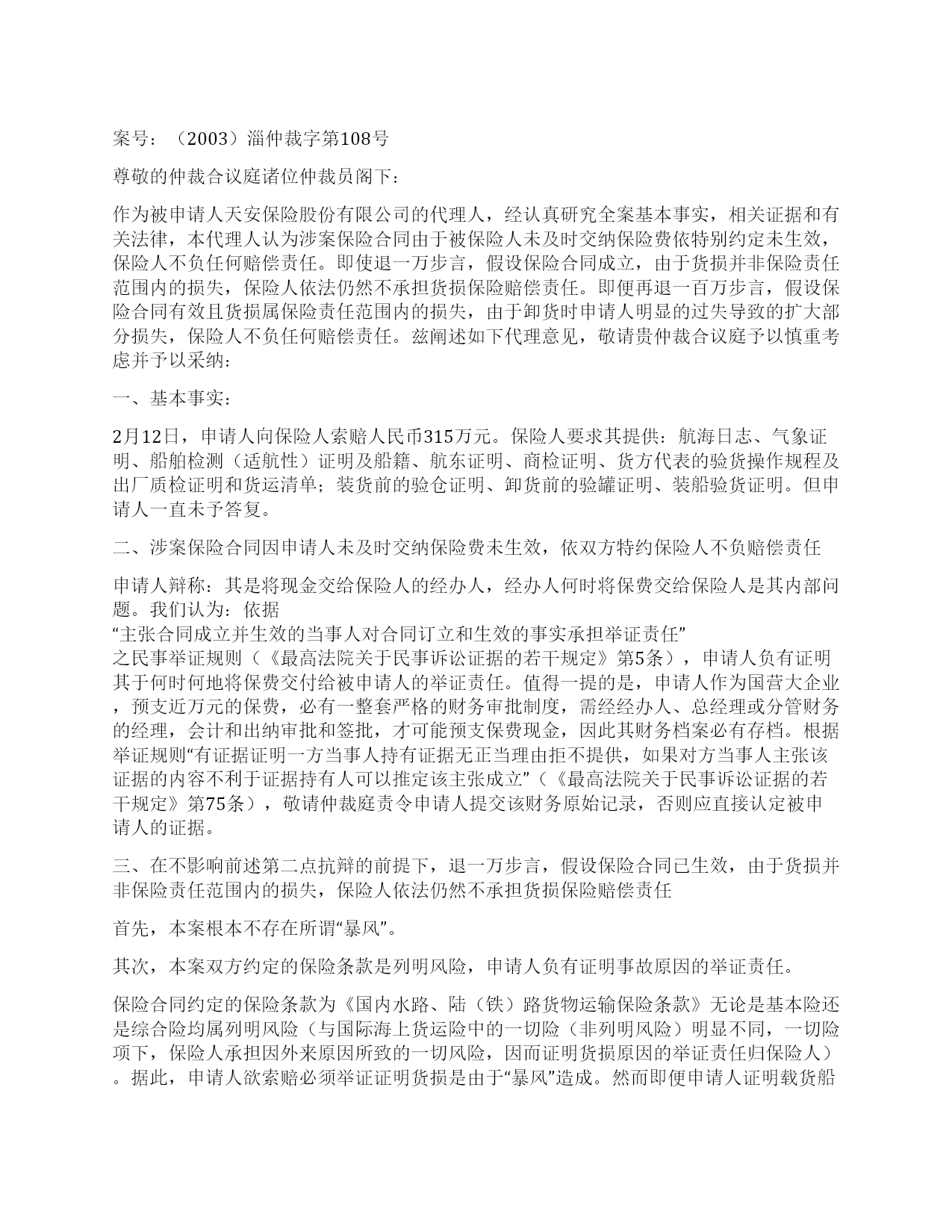 案号：（2003）淄仲裁字第108号

尊敬的仲裁合议庭诸位仲裁员阁下：

作为被申请人天安保险股份有限公司的代理人，经认真研究全案基本事实，相关证据和有关法律，本代理人认为涉案保险合同由于被保险人未及时交纳保险费依特别约定未生效，保险人不负任何赔偿责任。即使退一万步言，假设保险合同成立，由于货损并非保险责任范围内的损失，保险人依法仍然不承担货损保险赔偿责任。即便再退一百万步言，假设保险合同有效且货损属保险责任范围内的损失，由于卸货时申请人明显的过失导致的扩大部分损失，保险人不负任何赔偿责任。兹阐述如下代理意见，敬请贵仲裁合议庭予以慎重考虑并予以采纳：

一、基本事实：

2月12日，申请人向保险人索赔人民币315万元。保险人要求其提供：航海日志、气象证明、船舶检测（适航性）证明及船籍、航东证明、商检证明、货方代表的验货操作规程及出厂质检证明和货运清单；装货前的验仓证明、卸货前的验罐证明、装船验货证明。但申请人一直未予答复。

二、涉案保险合同因申请人未及时交纳保险费未生效，依双方特约保险人不负赔偿责任

申请人辩称：其是将现金交给保险人的经办人，经办人何时将保费交给保险人是其内部问题。我们认为：依据
“主张合同成立并生效的当事人对合同订立和生效的事实承担举证责任”
之民事举证规则（《最高法院关于民事诉讼证据的若干规定》第5条），申请人负有证明其于何时何地将保费交付给被申请人的举证责任。值得一提的是，申请人作为国营大企业，预支近万元的保费，必有一整套严格的财务审批制度，需经经办人、总经理或分管财务的经理，会计和出纳审批和签批，才可能预支保费现金，因此其财务档案必有存档。根据举证规则“有证据证明一方当事人持有证据无正当理由拒不提供，如果对方当事人主张该证据的内容不利于证据持有人可以推定该主张成立”（《最高法院关于民事诉讼证据的若干规定》第75条），敬请仲裁庭责令申请人提交该财务原始记录，否则应直接认定被申请人的证据。

三、在不影响前述第二点抗辩的前提下，退一万步言，假设保险合同已生效，由于货损并非保险责任范围内的损失，保险人依法仍然不承担货损保险赔偿责任

首先，本案根本不存在所谓“暴风”。

其次，本案双方约定的保险条款是列明风险，申请人负有证明事故原因的举证责任。

保险合同约定的保险条款为《国内水路、陆（铁）路货物运输保险条款》无论是基本险还是综合险均属列明风险（与国际海上货运险中的一切险（非列明风险）明显不同，一切险项下，保险人承担因外来原因所致的一切风险，因而证明货损原因的举证责任归保险人）。据此，申请人欲索赔必须举证证明货损是由于“暴风”造成。然而即便申请人证明载货船